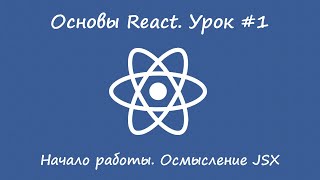 Основы React. Урок #1

Начало работы. Осмысление JSX